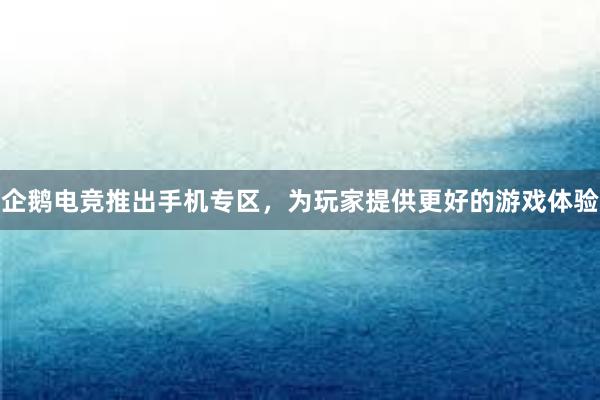 企鹅电竞推出手机专区，为玩家提供更好的游戏体验